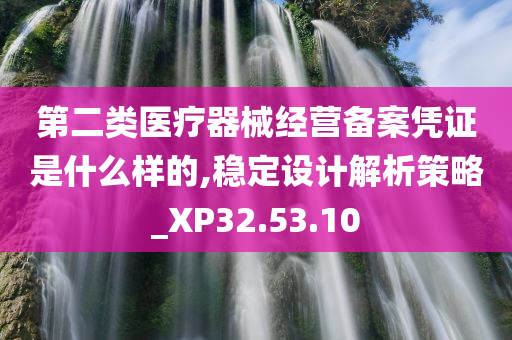 第二类医疗器械经营备案凭证是什么样的,稳定设计解析策略_XP32.53.10